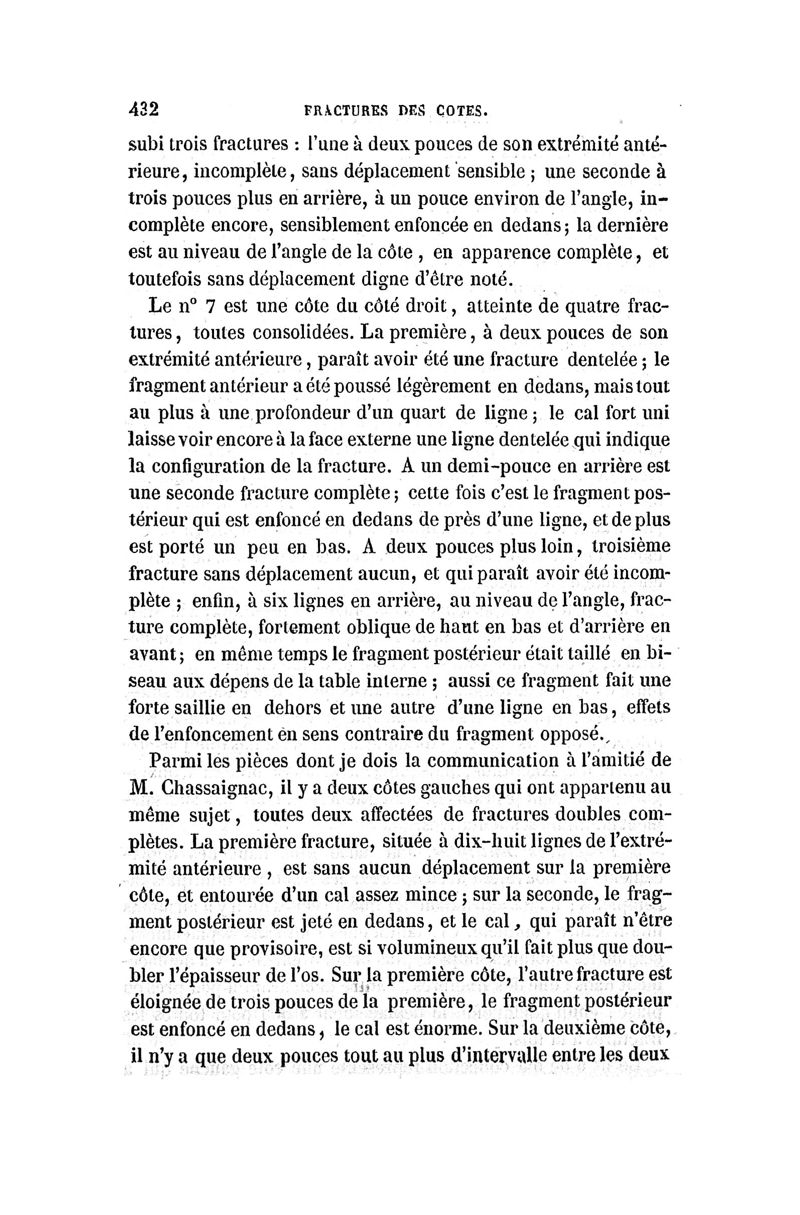 432 FRACTURES DES COTES.

subi trois fractures : l'une à deux pouces de son extrémité antérieure, incomplète, sans déplacement sensible ; une seconde à trois pouces plus en arrière, à un pouce environ de l'angle, incomplète encore, sensiblement enfoncée en dedans ; la dernière est au niveau de l'angle de la côte, en apparence complète, et toutefois sans déplacement digne d'être noté.

Le n° 7 est une côte du côté droit, atteinte de quatre fractures, toutes consolidées. La première, à deux pouces de son extrémité antérieure, paraît avoir été une fracture dentelée ; le fragment antérieur a été poussé légèrement en dedans, mais tout au plus à une profondeur d'un quart de ligne ; le cal fort uni laisse voir encore à la face externe une ligne dentelée qui indique la configuration de la fracture. A un demi-pouce en arrière est une seconde fracture complète ; cette fois c'est le fragment postérieur qui est enfoncé en dedans de près d'une ligne, et de plus est porté un peu en bas. A deux pouces plus loin, troisième fracture sans déplacement aucun, et qui paraît avoir été incomplète ; enfin, à six lignes en arrière, au niveau de l'angle, fracture complète, fortement oblique de haut en bas et d'arrière en avant ; en même temps le fragment postérieur était taillé en biseau aux dépens de la table interne ; aussi ce fragment fait une forte saillie en dehors et une autre d'une ligne en bas, effets de l'enfoncement en sens contraire du fragment opposé.

Parmi les pièces dont je dois la communication à l'amitié de M. Chassaignac, il y a deux côtes gauches qui ont appartenu au même sujet, toutes deux affectées de fractures doubles complètes. La première fracture, située à dix-huit lignes de l'extrémité antérieure, est sans aucun déplacement sur la première côte, et entourée d'un cal assez mince ; sur la seconde, le fragment postérieur est jeté en dedans, et le cal, qui paraît n'être encore que provisoire, est si volumineux qu'il fait plus que doubler l'épaisseur de l'os. Sur la première côte, l'autre fracture est éloignée de trois pouces de la première, le fragment postérieur est enfoncé en dedans, le cal est énorme. Sur la deuxième côte, il n'y a que deux pouces tout au plus d'intervalle entre les deux